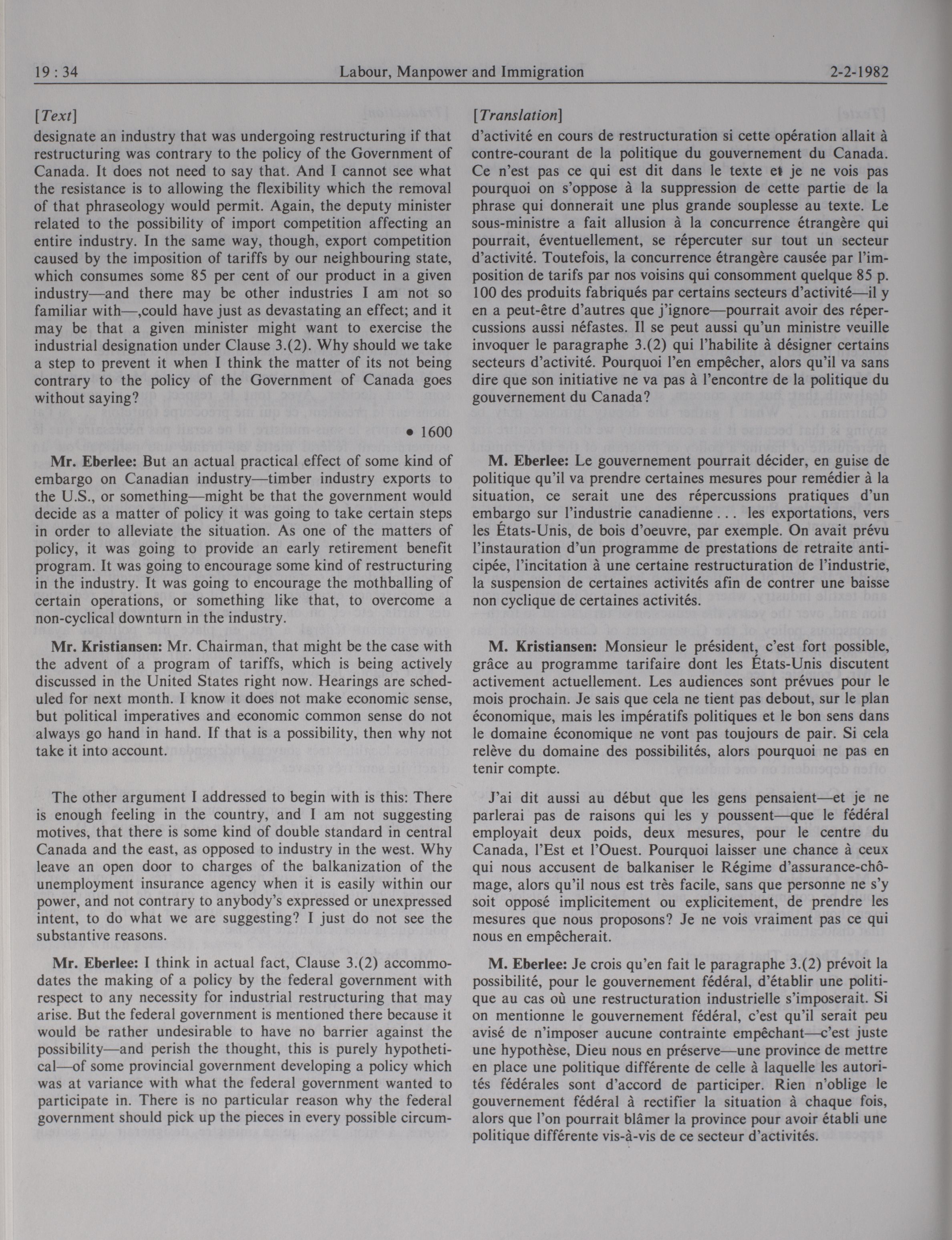 19 : 34 Labour, Manpower and Immigration 2-2-1982

[Text]

designate an industry that was undergoing restructuring if that restructuring was contrary to the policy of the Government of Canada. It does not need to say that. And I cannot see what the resistance is to allowing the flexibility which the removal of that phraseology would permit. Again, the deputy minister related to the possibility of import competition affecting an entire industry. In the same way, though, export competition caused by the imposition of tariffs by our neighbouring state, which consumes some 85 per cent of our product in a given industry—and there may be other industries I am not so familiar with—,could have just as devastating an effect; and it may be that a given minister might want to exercise the industrial designation under Clause 3.(2). Why should we take a step to prevent it when I think the matter of its not being contrary to the policy of the Government of Canada goes without saying?

• 1600

Mr. Eberlee: But an actual practical effect of some kind of embargo on Canadian industry—timber industry exports to the U.S., or something—might be that the government would decide as a matter of policy it was going to take certain steps in order to alleviate the situation. As one of the matters of policy, it was going to provide an early retirement benefit program. It was going to encourage some kind of restructuring in the industry. It was going to encourage the mothballing of certain operations, or something like that, to overcome a non-cyclical downturn in the industry.

Mr. Kristiansen: Mr. Chairman, that might be the case with the advent of a program of tariffs, which is being actively discussed in the United States right now. Hearings are scheduled for next month. I know it does not make economic sense, but political imperatives and economic common sense do not always go hand in hand. If that is a possibility, then why not take it into account.

The other argument I addressed to begin with is this: There is enough feeling in the country, and I am not suggesting motives, that there is some kind of double standard in central Canada and the east, as opposed to industry in the west. Why leave an open door to charges of the balkanization of the unemployment insurance agency when it is easily within our power, and not contrary to anybody's expressed or unexpressed intent, to do what we are suggesting? I just do not see the substantive reasons.

Mr. Eberlee: I think in actual fact, Clause 3.(2) accommodates the making of a policy by the federal government with respect to any necessity for industrial restructuring that may arise. But the federal government is mentioned there because it would be rather undesirable to have no barrier against the possibility—and perish the thought, this is purely hypothetical—of some provincial government developing a policy which was at variance with what the federal government wanted to participate in. There is no particular reason why the federal government should pick up the pieces in every possible circum-

[Translation]

d'activité en cours de restructuration si cette opération allait à contre-courant de la politique du gouvernement du Canada. Ce n'est pas ce qui est dit dans le texte et je ne vois pas pourquoi on s'oppose à la suppression de cette partie de la phrase qui donnerait une plus grande souplesse au texte. Le sous-ministre a fait allusion à la concurrence étrangère qui pourrait, éventuellement, se répercuter sur tout un secteur d'activité. Toutefois, la concurrence étrangère causée par l'imposition de tarifs par nos voisins qui consomment quelque 85 p. 100 des produits fabriqués par certains secteurs d'activité—il y en a peut-être d'autres que j'ignore—pourrait avoir des répercussions aussi néfastes. Il se peut aussi qu'un ministre veuille invoquer le paragraphe 3.(2) qui l'habilite à désigner certains secteurs d'activité. Pourquoi l'en empêcher, alors qu'il va sans dire que son initiative ne va pas à l'encontre de la politique du gouvernement du Canada?

M. Eberlee: Le gouvernement pourrait décider, en guise de politique qu'il va prendre certaines mesures pour remédier à la situation, ce serait une des répercussions pratiques d'un embargo sur l'industrie canadienne . . . les exportations, vers les États-Unis, de bois d'oeuvre, par exemple. On avait prévu l'instauration d'un programme de prestations de retraite anticipée, l'incitation à une certaine restructuration de l'industrie, la suspension de certaines activités afin de contrer une baisse non cyclique de certaines activités.

M. Kristiansen: Monsieur le président, c'est fort possible, grâce au programme tarifaire dont les États-Unis discutent activement actuellement. Les audiences sont prévues pour le mois prochain. Je sais que cela ne tient pas debout, sur le plan économique, mais les impératifs politiques et le bon sens dans le domaine économique ne vont pas toujours de pair. Si cela relève du domaine des possibilités, alors pourquoi ne pas en tenir compte.

J'ai dit aussi au début que les gens pensaient—et je ne parlerai pas de raisons qui les y poussent—que le fédéral employait deux poids, deux mesures, pour le centre du Canada, l'Est et l'Ouest. Pourquoi laisser une chance à ceux qui nous accusent de balkaniser le Régime d'assurance-chômage, alors qu'il nous est très facile, sans que personne ne s'y soit opposé implicitement ou explicitement, de prendre les mesures que nous proposons? Je ne vois vraiment pas ce qui nous en empêcherait.

M. Eberlee: Je crois qu'en fait le paragraphe 3.(2) prévoit la possibilité, pour le gouvernement fédéral, d'établir une politique au cas où une restructuration industrielle s'imposerait. Si on mentionne le gouvernement fédéral, c'est qu'il serait peu avisé de n'imposer aucune contrainte empêchant—c'est juste une hypothèse, Dieu nous en préserve—une province de mettre en place une politique différente de celle à laquelle les autorités fédérales sont d'accord de participer. Rien n'oblige le gouvernement fédéral à rectifier la situation à chaque fois, alors que l'on pourrait blâmer la province pour avoir établi une politique différente vis-à-vis de ce secteur d'activités.